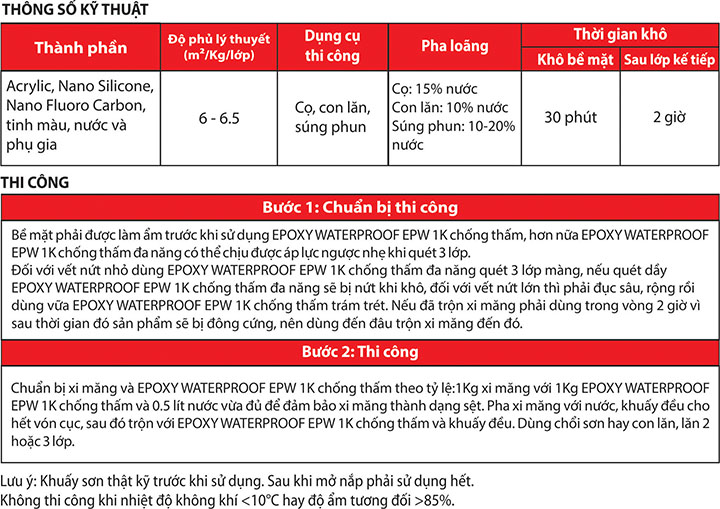 THÔNG SỐ KỸ THUẬT

| Thành phần | Độ phủ lý thuyết ($m^2$/Kg/lớp) | Dụng cụ thi công | Pha loãng | Thời gian khô: Khô bề mặt | Thời gian khô: Sau lớp kế tiếp |
|---|---|---|---|---|---|
| Acrylic, Nano Silicone, Nano Fluoro Carbon, tinh màu, nước và phụ gia | 6 - 6.5 | Cọ, con lăn, súng phun | Cọ: 15% nước Con lăn: 10% nước Súng phun: 10-20% nước | 30 phút | 2 giờ |

THI CÔNG

Bước 1: Chuẩn bị thi công

Bề mặt phải được làm ẩm trước khi sử dụng EPOXY WATERPROOF EPW 1K chống thấm, hơn nữa EPOXY WATERPROOF EPW 1K chống thấm đa năng có thể chịu được áp lực ngược nhẹ khi quét 3 lớp.
Đối với vết nứt nhỏ dùng EPOXY WATERPROOF EPW 1K chống thấm đa năng quét 3 lớp màng, nếu quét dầy EPOXY WATERPROOF EPW 1K chống thấm đa năng sẽ bị nứt khi khô, đối với vết nứt lớn thì phải đục sâu, rộng rồi dùng vữa EPOXY WATERPROOF EPW 1K chống thấm trám trét. Nếu đã trộn xi măng phải dùng trong vòng 2 giờ vì sau thời gian đó sản phẩm sẽ bị đông cứng, nên dùng đến đâu trộn xi măng đến đó.

Bước 2: Thi công

Chuẩn bị xi măng và EPOXY WATERPROOF EPW 1K chống thấm theo tỷ lệ:1Kg xi măng với 1Kg EPOXY WATERPROOF EPW 1K chống thấm và 0.5 lít nước vừa đủ để đảm bảo xi măng thành dạng sệt. Pha xi măng với nước, khuấy đều cho hết vón cục, sau đó trộn với EPOXY WATERPROOF EPW 1K chống thấm và khuấy đều. Dùng chổi sơn hay con lăn, lăn 2 hoặc 3 lớp.

Lưu ý: Khuấy sơn thật kỹ trước khi sử dụng. Sau khi mở nắp phải sử dụng hết.
Không thi công khi nhiệt độ không khí <10°C hay độ ẩm tương đối >85%.